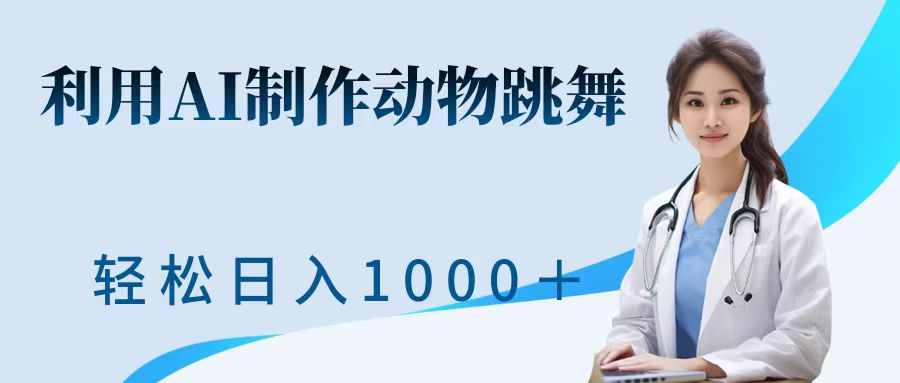 利用AI制作动物跳舞

轻松日入1000＋